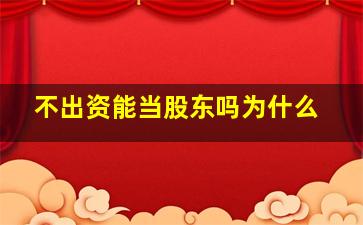 不出资能当股东吗为什么